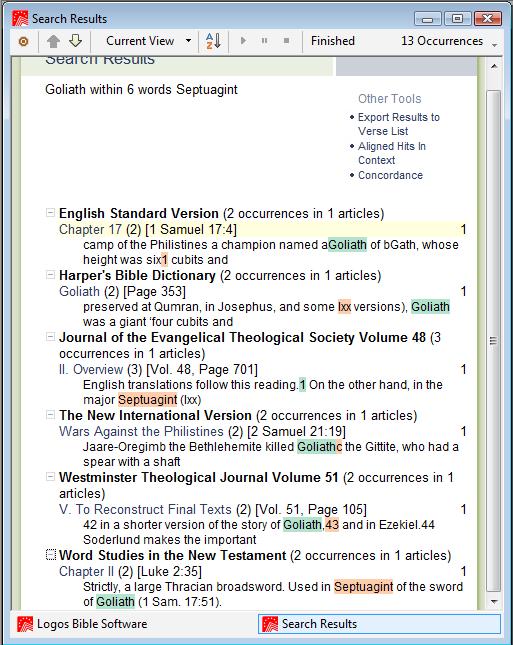 Search Results

Current View

Finished

13 Occurrences

Search Results

Goliath within 6 words Septuagint

Other Tools
• Export Results to Verse List
• Aligned Hits In Context
• Concordance

English Standard Version (2 occurrences in 1 articles)
Chapter 17 (2) [1 Samuel 17:4] 1
camp of the Philistines a champion named aGoliath of bGath, whose height was six1 cubits and

Harper's Bible Dictionary (2 occurrences in 1 articles)
Goliath (2) [Page 353] 1
preserved at Qumran, in Josephus, and some lxx versions), Goliath was a giant 'four cubits and

Journal of the Evangelical Theological Society Volume 48 (3 occurrences in 1 articles)
II. Overview (3) [Vol. 48, Page 701] 1
English translations follow this reading.1 On the other hand, in the major Septuagint (lxx)

The New International Version (2 occurrences in 1 articles)
Wars Against the Philistines (2) [2 Samuel 21:19] 1
Jaare-Oregimb the Bethlehemite killed Goliathc the Gittite, who had a spear with a shaft

Westminster Theological Journal Volume 51 (2 occurrences in 1 articles)
V. To Reconstruct Final Texts (2) [Vol. 51, Page 105] 1
42 in a shorter version of the story of Goliath,43 and in Ezekiel.44 Soderlund makes the important

Word Studies in the New Testament (2 occurrences in 1 articles)
Chapter II (2) [Luke 2:35] 1
Strictly, a large Thracian broadsword. Used in Septuagint of the sword of Goliath (1 Sam. 17:51).

Logos Bible Software

Search Results